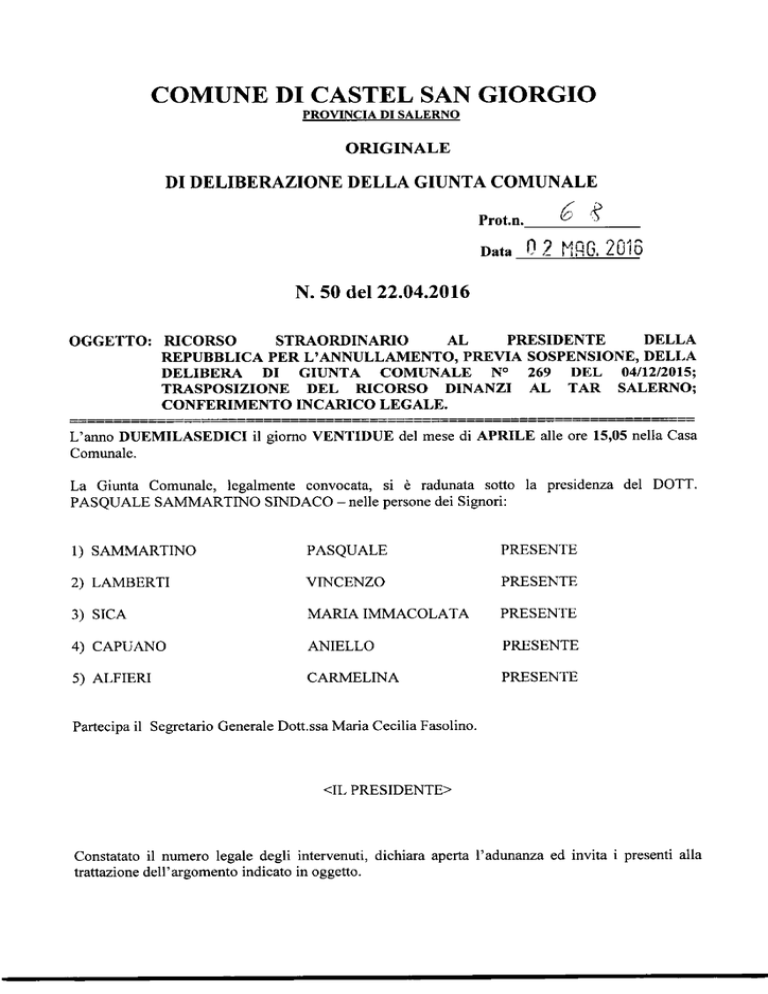 COMUNE DI CASTEL SAN GIORGIO
PROVINCIA DI SALERNO

ORIGINALE

DI DELIBERAZIONE DELLA GIUNTA COMUNALE

Prot.n. 68

Data 02 MAG. 2016

N. 50 del 22.04.2016

OGGETTO: RICORSO STRAORDINARIO AL PRESIDENTE DELLA REPUBBLICA PER L'ANNULLAMENTO, PREVIA SOSPENSIONE, DELLA DELIBERA DI GIUNTA COMUNALE N° 269 DEL 04/12/2015; TRASPOSIZIONE DEL RICORSO DINANZI AL TAR SALERNO; CONFERIMENTO INCARICO LEGALE.

L'anno DUEMILASEDICI il giorno VENTIDUE del mese di APRILE alle ore 15,05 nella Casa Comunale.

La Giunta Comunale, legalmente convocata, si è radunata sotto la presidenza del DOTT. PASQUALE SAMMARTINO SINDACO – nelle persone dei Signori:

| 1) SAMMARTINO | PASQUALE | PRESENTE |
|---|---|---|
| 2) LAMBERTI | VINCENZO | PRESENTE |
| 3) SICA | MARIA IMMACOLATA | PRESENTE |
| 4) CAPUANO | ANIELLO | PRESENTE |
| 5) ALFIERI | CARMELINA | PRESENTE |

Partecipa il Segretario Generale Dott.ssa Maria Cecilia Fasolino.

<IL PRESIDENTE>

Constatato il numero legale degli intervenuti, dichiara aperta l'adunanza ed invita i presenti alla trattazione dell'argomento indicato in oggetto.